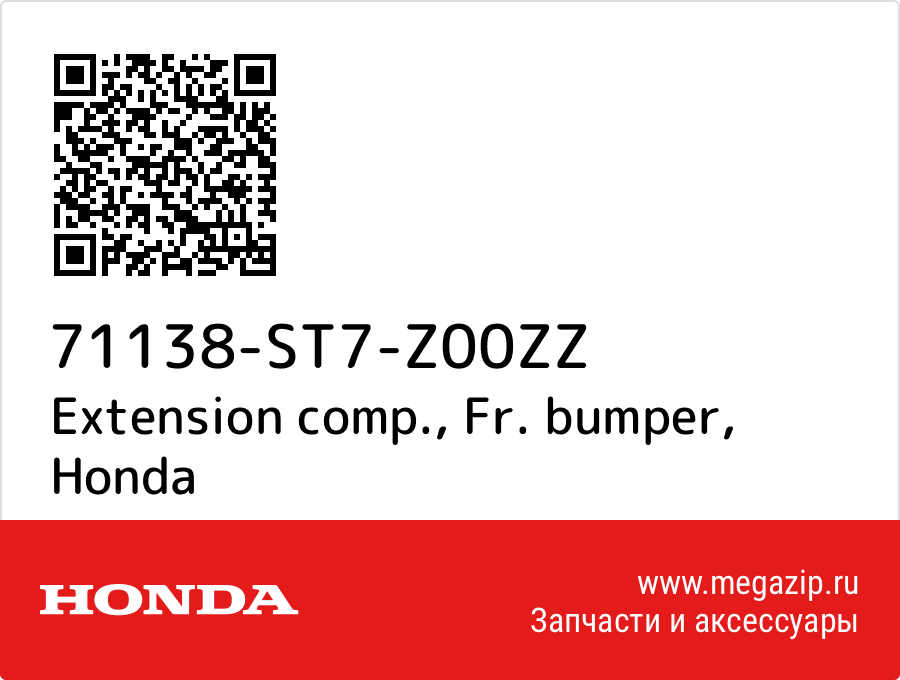 71138-ST7-Z00ZZ
Extension comp., Fr. bumper, Honda

HONDA

www.megazip.ru
Запчасти и аксессуары